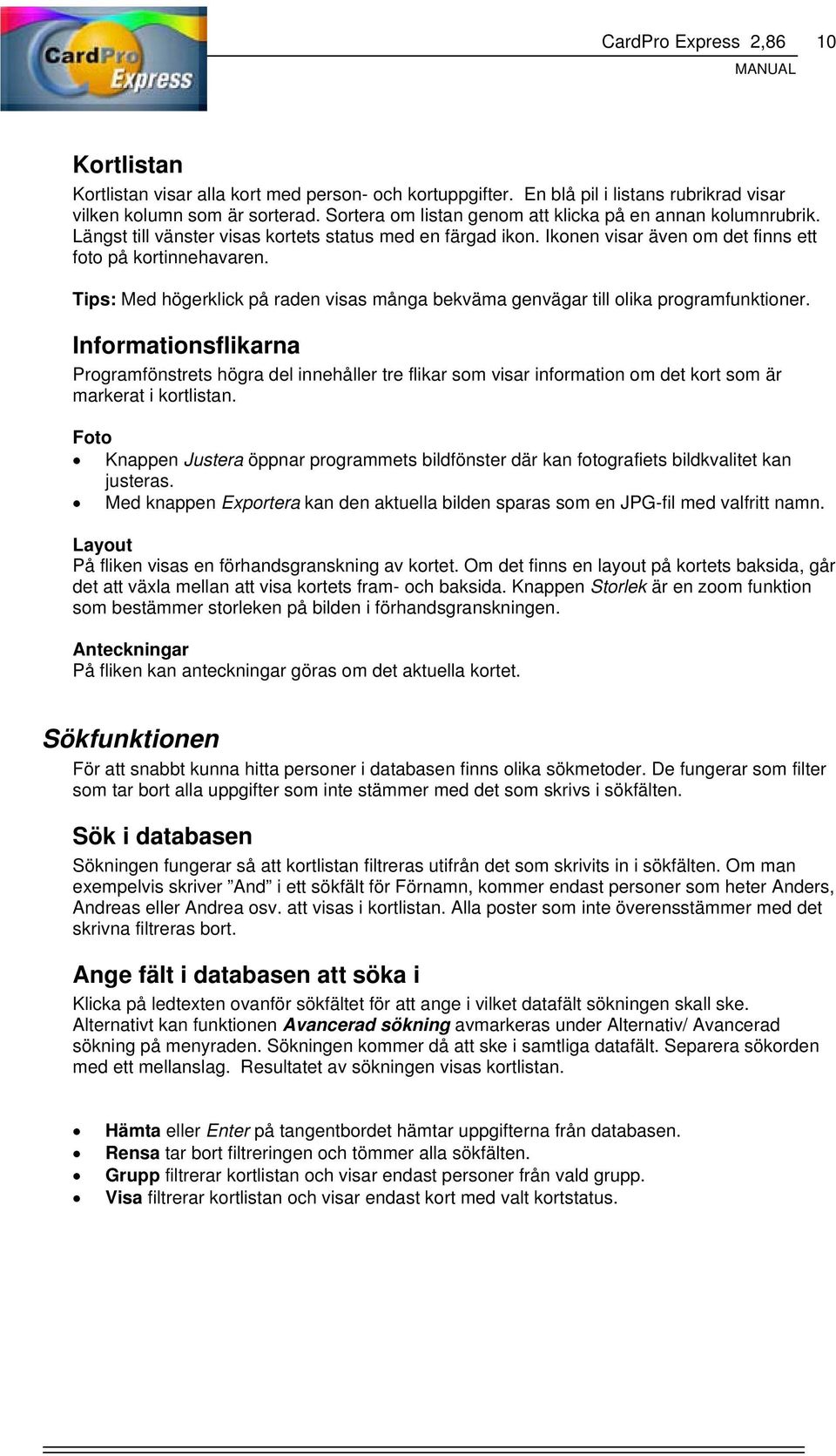 CardPro Express

CardPro Express 2,86 10
MANUAL

Kortlistan

Kortlistan visar alla kort med person- och kortuppgifter. En blå pil i listans rubrikrad visar vilken kolumn som är sorterad. Sortera om listan genom att klicka på en annan kolumnrubrik. Längst till vänster visas kortets status med en färgad ikon. Ikonen visar även om det finns ett foto på kortinnehavaren.

Tips: Med högerklick på raden visas många bekväma genvägar till olika programfunktioner.

Informationsflikarna

Programfönstrets högra del innehåller tre flikar som visar information om det kort som är markerat i kortlistan.

Foto
• Knappen Justera öppnar programmets bildfönster där kan fotografiets bildkvalitet kan justeras.
• Med knappen Exportera kan den aktuella bilden sparas som en JPG-fil med valfritt namn.

Layout
På fliken visas en förhandsgranskning av kortet. Om det finns en layout på kortets baksida, går det att växla mellan att visa kortets fram- och baksida. Knappen Storlek är en zoom funktion som bestämmer storleken på bilden i förhandsgranskningen.

Anteckningar
På fliken kan anteckningar göras om det aktuella kortet.

Sökfunktionen

För att snabbt kunna hitta personer i databasen finns olika sökmetoder. De fungerar som filter som tar bort alla uppgifter som inte stämmer med det som skrivs i sökfälten.

Sök i databasen

Sökningen fungerar så att kortlistan filtreras utifrån det som skrivits in i sökfälten. Om man exempelvis skriver ”And” i ett sökfält för Förnamn, kommer endast personer som heter Anders, Andreas eller Andrea osv. att visas i kortlistan. Alla poster som inte överensstämmer med det skrivna filtreras bort.

Ange fält i databasen att söka i

Klicka på ledtexten ovanför sökfältet för att ange i vilket datafält sökningen skall ske. Alternativt kan funktionen Avancerad sökning avmarkeras under Alternativ/ Avancerad sökning på menyraden. Sökningen kommer då att ske i samtliga datafält. Separera sökorden med ett mellanslag. Resultatet av sökningen visas kortlistan.

• Hämta eller Enter på tangentbordet hämtar uppgifterna från databasen.
• Rensa tar bort filtreringen och tömmer alla sökfälten.
• Grupp filtrerar kortlistan och visar endast personer från vald grupp.
• Visa filtrerar kortlistan och visar endast kort med valt kortstatus.